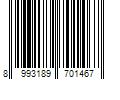 8 993189 701467